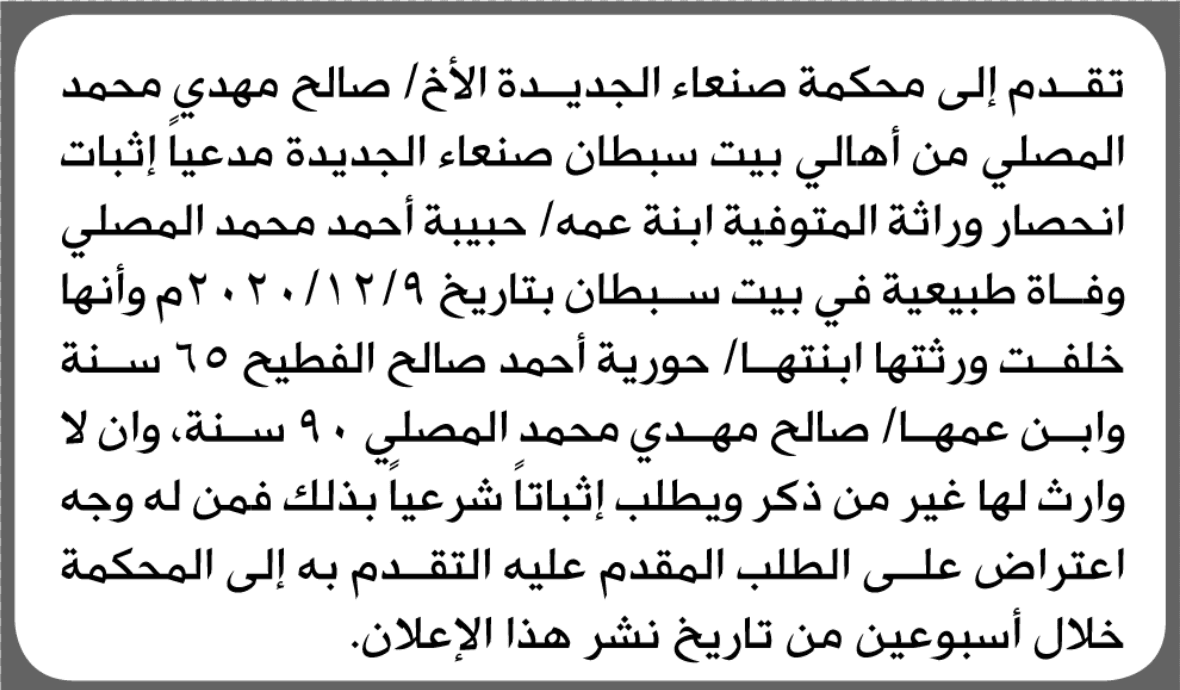 تقدم إلى محكمة صنعاء الجديدة الأخ/ صالح مهدي محمد المصلي من أهالي بيت سبطان صنعاء الجديدة مدعياً إثبات انحصار وراثة المتوفية ابنة عمه/ حبيبة أحمد محمد المصلي وفاة طبيعية في بيت سبطان بتاريخ ٢٠٢٠/١٢/٩م وأنها خلفت ورثتها ابنتها/ حورية أحمد صالح الفطيح ٦٥ سنة وابن عمها/ صالح مهدي محمد المصلي ٩٠ سنة، وان لا وارث لها غير من ذكر ويطلب إثباتاً شرعياً بذلك فمن له وجه اعتراض على الطلب المقدم عليه التقدم به إلى المحكمة خلال أسبوعين من تاريخ نشر هذا الإعلان.